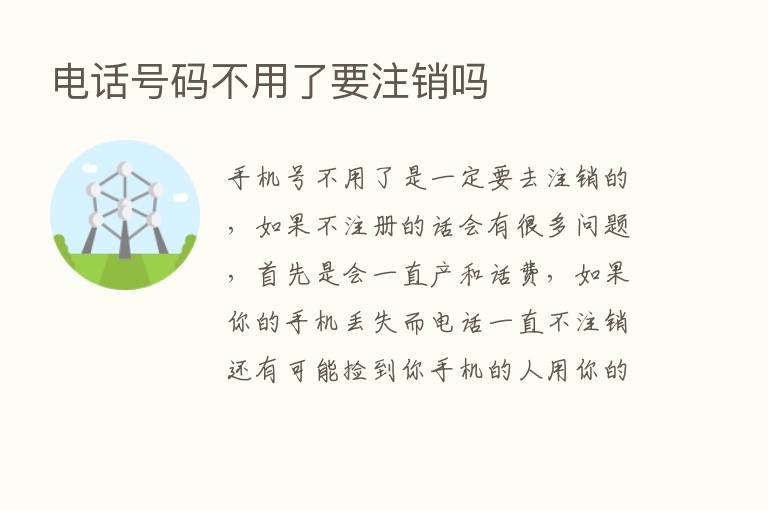 电话号码不用了要注销吗

手机号不用了是一定要去注销的，如果不注册的话会有很多问题，首先是会一直产和话费，如果你的手机丢失而电话一直不注销还有可能捡到你手机的人用你的